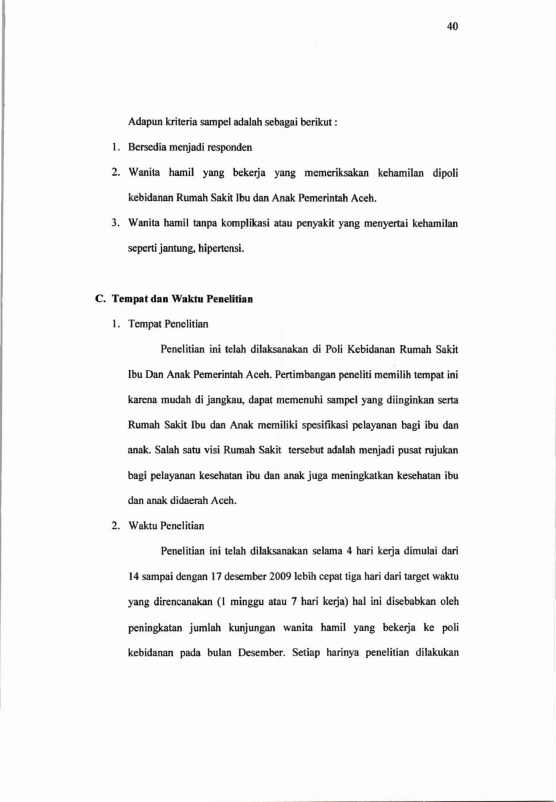 40

Adapun kriteria sampel adalah sebagai berikut :

1. Bersedia menjadi responden

2. Wanita hamil yang bekerja yang memeriksakan kehamilan dipoli kebidanan Rumah Sakit Ibu dan Anak Pemerintah Aceh.

3. Wanita hamil tanpa komplikasi atau penyakit yang menyertai kehamilan seperti jantung, hipertensi.

C. Tempat dan Waktu Penelitian

1. Tempat Penelitian

Penelitian ini telah dilaksanakan di Poli Kebidanan Rumah Sakit Ibu Dan Anak Pemerintah Aceh. Pertimbangan peneliti memilih tempat ini karena mudah di jangkau, dapat memenuhi sampel yang diinginkan serta Rumah Sakit Ibu dan Anak memiliki spesifikasi pelayanan bagi ibu dan anak. Salah satu visi Rumah Sakit tersebut adalah menjadi pusat rujukan bagi pelayanan kesehatan ibu dan anak juga meningkatkan kesehatan ibu dan anak didaerah Aceh.

2. Waktu Penelitian

Penelitian ini telah dilaksanakan selama 4 hari kerja dimulai dari 14 sampai dengan 17 desember 2009 lebih cepat tiga hari dari target waktu yang direncanakan (1 minggu atau 7 hari kerja) hal ini disebabkan oleh peningkatan jumlah kunjungan wanita hamil yang bekerja ke poli kebidanan pada bulan Desember. Setiap harinya penelitian dilakukan